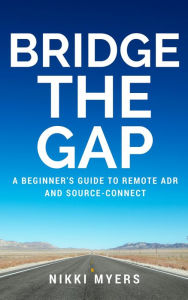 BRIDGE THE GAP

A BEGINNER'S GUIDE TO REMOTE ADR AND SOURCE-CONNECT

NIKKI MYERS